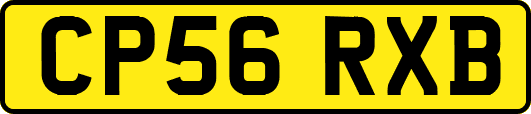 CP56 RXB